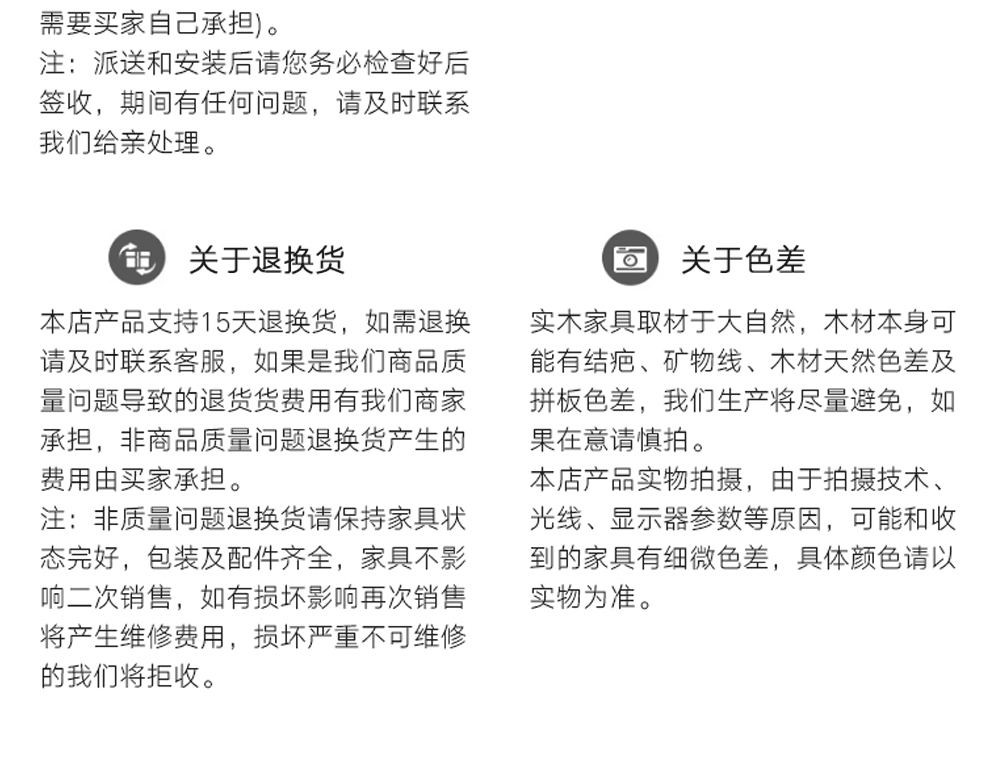 需要买家自己承担)。
注：派送和安装后请您务必检查好后签收，期间有任何问题，请及时联系我们给亲处理。

关于退换货

本店产品支持15天退换货，如需退换请及时联系客服，如果是我们商品质量问题导致的退货货费用有我们商家承担，非商品质量问题退换货产生的费用由买家承担。
注：非质量问题退换货请保持家具状态完好，包装及配件齐全，家具不影响二次销售，如有损坏影响再次销售将产生维修费用，损坏严重不可维修的我们将拒收。

关于色差

实木家具取材于大自然，木材本身可能有结疤、矿物线、木材天然色差及拼板色差，我们生产将尽量避免，如果在意请慎拍。
本店产品实物拍摄，由于拍摄技术、光线、显示器参数等原因，可能和收到的家具有细微色差，具体颜色请以实物为准。